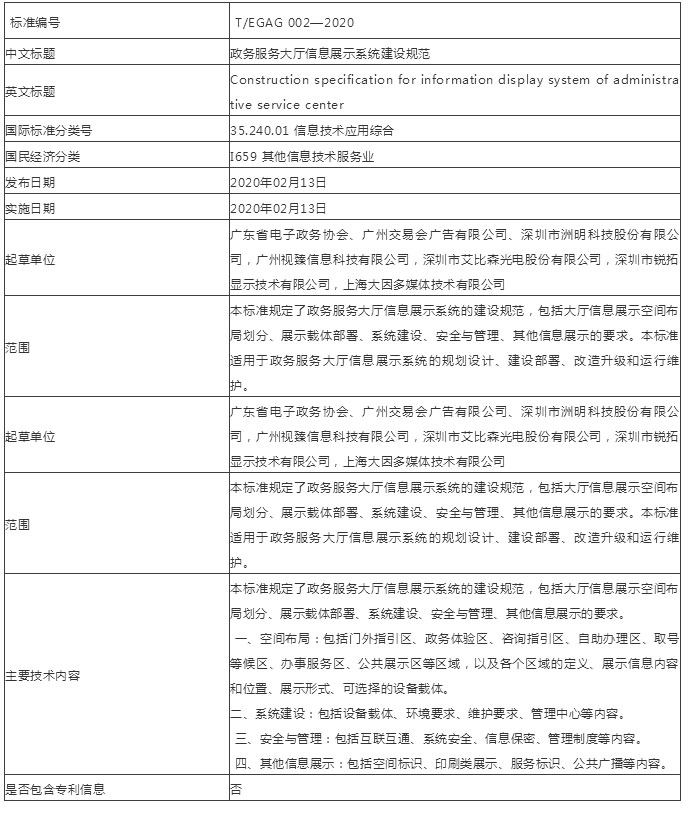 | 标准编号 | T/EGAG 002—2020 |
|---|---|
| 中文标题 | 政务服务大厅信息展示系统建设规范 |
| 英文标题 | Construction specification for information display system of administrative service center |
| 国际标准分类号 | 35.240.01 信息技术应用综合 |
| 国民经济分类 | I659 其他信息技术服务业 |
| 发布日期 | 2020年02月13日 |
| 实施日期 | 2020年02月13日 |
| 起草单位 | 广东省电子政务协会、广州交易会广告有限公司、深圳市洲明科技股份有限公司，广州视臻信息科技有限公司，深圳市艾比森光电股份有限公司，深圳市锐拓显示技术有限公司，上海大因多媒体技术有限公司 |
| 范围 | 本标准规定了政务服务大厅信息展示系统的建设规范，包括大厅信息展示空间布局划分、展示载体部署、系统建设、安全与管理、其他信息展示的要求。本标准适用于政务服务大厅信息展示系统的规划设计、建设部署、改造升级和运行维护。 |
| 起草单位 | 广东省电子政务协会、广州交易会广告有限公司、深圳市洲明科技股份有限公司，广州视臻信息科技有限公司，深圳市艾比森光电股份有限公司，深圳市锐拓显示技术有限公司，上海大因多媒体技术有限公司 |
| 范围 | 本标准规定了政务服务大厅信息展示系统的建设规范，包括大厅信息展示空间布局划分、展示载体部署、系统建设、安全与管理、其他信息展示的要求。本标准适用于政务服务大厅信息展示系统的规划设计、建设部署、改造升级和运行维护。 |
| 主要技术内容 | 本标准规定了政务服务大厅信息展示系统的建设规范，包括大厅信息展示空间布局划分、展示载体部署、系统建设、安全与管理、其他信息展示的要求。<br>一、空间布局：包括门外指引区、政务体验区、咨询指引区、自助办理区、取号等候区、办事服务区、公共展示区等区域，以及各个区域的定义、展示信息内容和位置、展示形式、可选择的设备载体。<br>二、系统建设：包括设备载体、环境要求、维护要求、管理中心等内容。<br>三、安全与管理：包括互联互通、系统安全、信息保密、管理制度等内容。<br>四、其他信息展示：包括空间标识、印刷类展示、服务标识、公共广播等内容。 |
| 是否包含专利信息 | 否 |